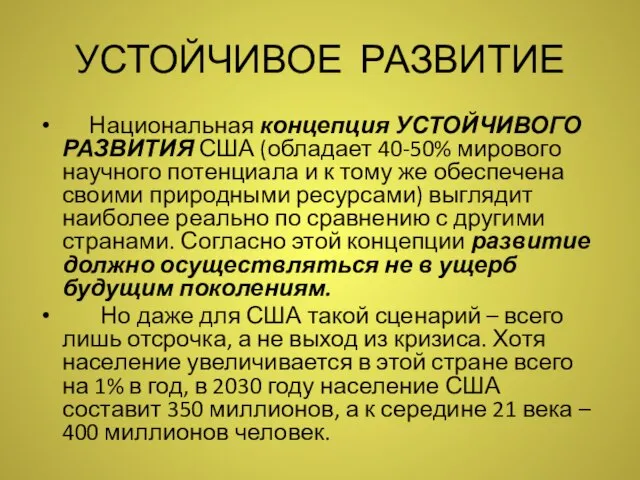 УСТОЙЧИВОЕ РАЗВИТИЕ

• Национальная концепция УСТОЙЧИВОГО РАЗВИТИЯ США (обладает 40-50% мирового научного потенциала и к тому же обеспечена своими природными ресурсами) выглядит наиболее реально по сравнению с другими странами. Согласно этой концепции развитие должно осуществляться не в ущерб будущим поколениям.

• Но даже для США такой сценарий – всего лишь отсрочка, а не выход из кризиса. Хотя население увеличивается в этой стране всего на 1% в год, в 2030 году население США составит 350 миллионов, а к середине 21 века – 400 миллионов человек.